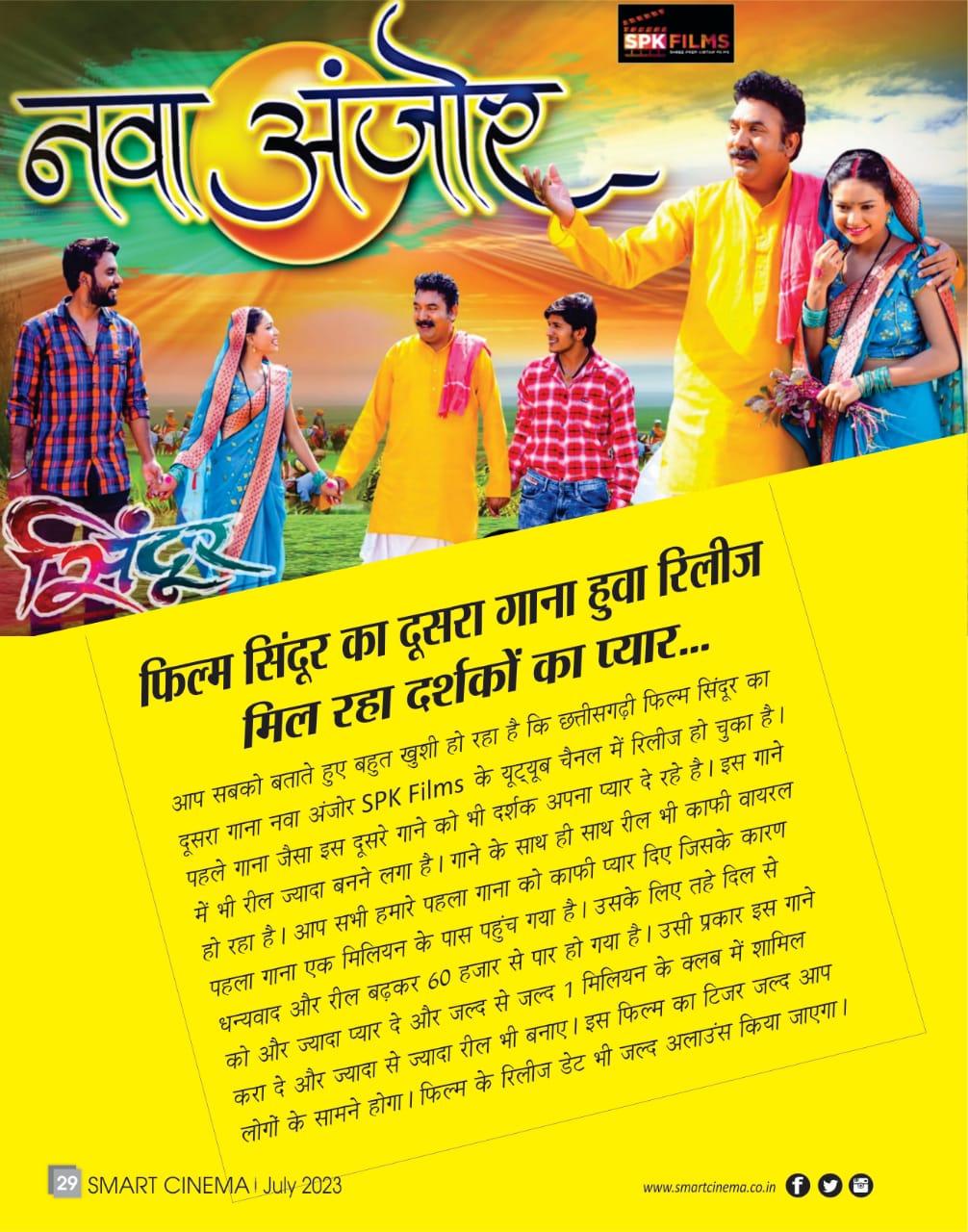 SPK FILMS

नवा अंजोर

सिंदूर

फिल्म सिंदूर का दूसरा गाना हुवा रिलीज मिल रहा दर्शकों का प्यार...

आप सबको बताते हुए बहुत खुशी हो रहा है कि छत्तीसगढ़ी फिल्म सिंदूर का दूसरा गाना नवा अंजोर SPK Films के यूट्यूब चैनल में रिलीज हो चुका है। पहले गाना जैसा इस दूसरे गाने को भी दर्शक अपना प्यार दे रहे है। इस गाने में भी रील ज्यादा बनने लगा है। गाने के साथ ही साथ रील भी काफी वायरल हो रहा है। आप सभी हमारे पहला गाना को काफी प्यार दिए जिसके कारण पहला गाना एक मिलियन के पास पहुंच गया है। उसके लिए तहे दिल से धन्यवाद और रील बढ़कर 60 हजार से पार हो गया है। उसी प्रकार इस गाने को और ज्यादा प्यार दे और जल्द से जल्द 1 मिलियन के क्लब में शामिल करा दे और ज्यादा से ज्यादा रील भी बनाए। इस फिल्म का टिजर जल्द आप लोगों के सामने होगा। फिल्म के रिलीज डेट भी जल्द अलाउंस किया जाएगा।

29 SMART CINEMA | July 2023

www.smartcinema.co.in